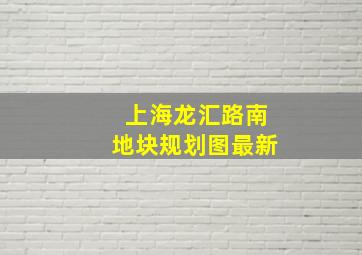 上海龙汇路南
地块规划图最新